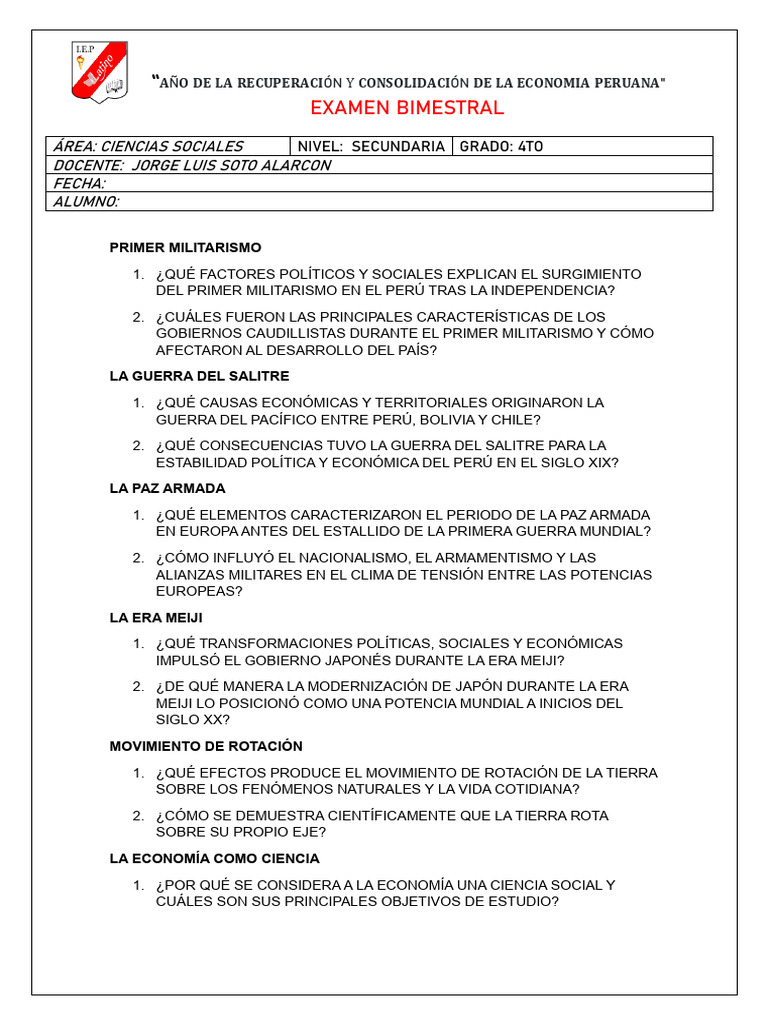 I.E.P
Latino

"AÑO DE LA RECUPERACIÓN Y CONSOLIDACIÓN DE LA ECONOMIA PERUANA"
EXAMEN BIMESTRAL

| ÁREA: CIENCIAS SOCIALES | NIVEL: SECUNDARIA | GRADO: 4TO |
|---|---|---|
| DOCENTE: JORGE LUIS SOTO ALARCON | | |
| FECHA: | | |
| ALUMNO: | | |

PRIMER MILITARISMO

1. ¿QUÉ FACTORES POLÍTICOS Y SOCIALES EXPLICAN EL SURGIMIENTO DEL PRIMER MILITARISMO EN EL PERÚ TRAS LA INDEPENDENCIA?

2. ¿CUÁLES FUERON LAS PRINCIPALES CARACTERÍSTICAS DE LOS GOBIERNOS CAUDILLISTAS DURANTE EL PRIMER MILITARISMO Y CÓMO AFECTARON AL DESARROLLO DEL PAÍS?

LA GUERRA DEL SALITRE

1. ¿QUÉ CAUSAS ECONÓMICAS Y TERRITORIALES ORIGINARON LA GUERRA DEL PACÍFICO ENTRE PERÚ, BOLIVIA Y CHILE?

2. ¿QUÉ CONSECUENCIAS TUVO LA GUERRA DEL SALITRE PARA LA ESTABILIDAD POLÍTICA Y ECONÓMICA DEL PERÚ EN EL SIGLO XIX?

LA PAZ ARMADA

1. ¿QUÉ ELEMENTOS CARACTERIZARON EL PERIODO DE LA PAZ ARMADA EN EUROPA ANTES DEL ESTALLIDO DE LA PRIMERA GUERRA MUNDIAL?

2. ¿CÓMO INFLUYÓ EL NACIONALISMO, EL ARMAMENTISMO Y LAS ALIANZAS MILITARES EN EL CLIMA DE TENSIÓN ENTRE LAS POTENCIAS EUROPEAS?

LA ERA MEIJI

1. ¿QUÉ TRANSFORMACIONES POLÍTICAS, SOCIALES Y ECONÓMICAS IMPULSÓ EL GOBIERNO JAPONÉS DURANTE LA ERA MEIJI?

2. ¿DE QUÉ MANERA LA MODERNIZACIÓN DE JAPÓN DURANTE LA ERA MEIJI LO POSICIONÓ COMO UNA POTENCIA MUNDIAL A INICIOS DEL SIGLO XX?

MOVIMIENTO DE ROTACIÓN

1. ¿QUÉ EFECTOS PRODUCE EL MOVIMIENTO DE ROTACIÓN DE LA TIERRA SOBRE LOS FENÓMENOS NATURALES Y LA VIDA COTIDIANA?

2. ¿CÓMO SE DEMUESTRA CIENTÍFICAMENTE QUE LA TIERRA ROTA SOBRE SU PROPIO EJE?

LA ECONOMÍA COMO CIENCIA

1. ¿POR QUÉ SE CONSIDERA A LA ECONOMÍA UNA CIENCIA SOCIAL Y CUÁLES SON SUS PRINCIPALES OBJETIVOS DE ESTUDIO?